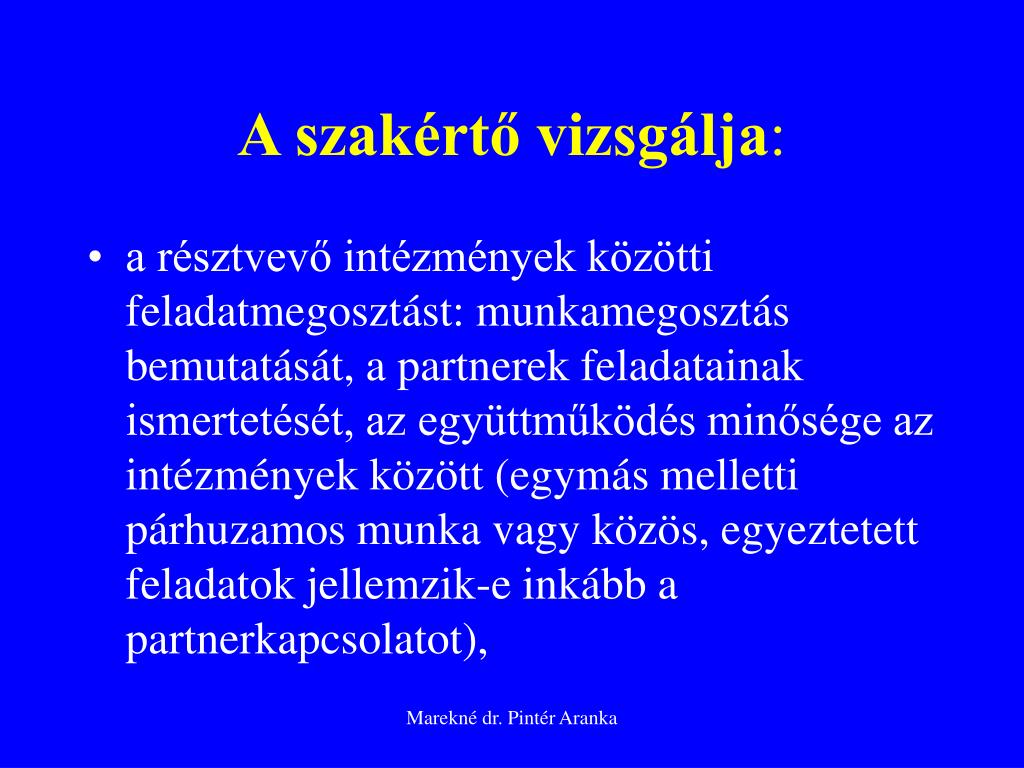 A szakértő vizsgálja:

• a résztvevő intézmények közötti feladatmegosztást: munkamegosztás bemutatását, a partnerek feladatainak ismertetését, az együttműködés minősége az intézmények között (egymás melletti párhuzamos munka vagy közös, egyeztetett feladatok jellemzik-e inkább a partnerkapcsolatot),

Marekné dr. Pintér Aranka